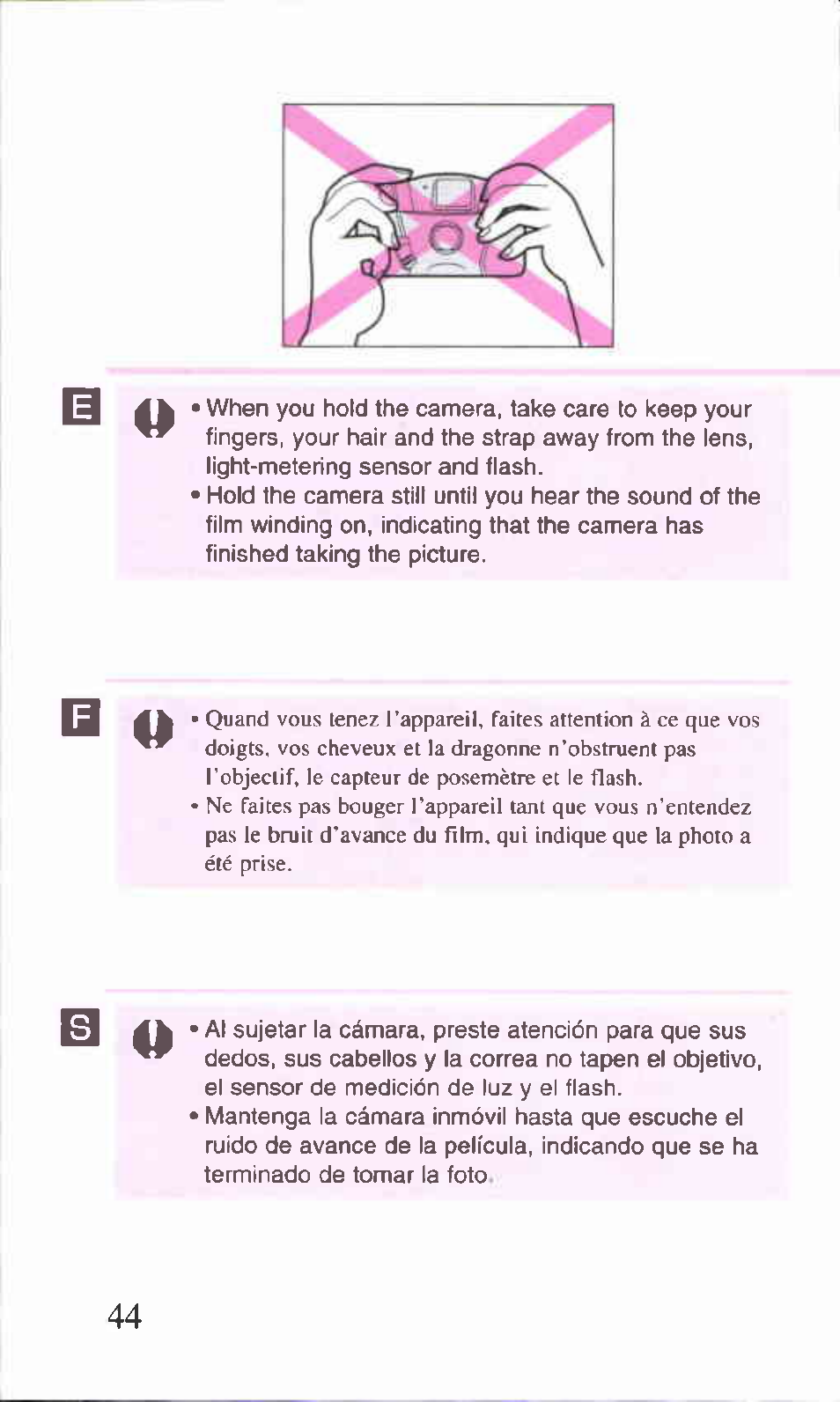 E

• When you hold the camera, take care to keep your fingers, your hair and the strap away from the lens, light-metering sensor and flash.
• Hold the camera still until you hear the sound of the film winding on, indicating that the camera has finished taking the picture.

F

• Quand vous tenez l'appareil, faites attention à ce que vos doigts, vos cheveux et la dragonne n'obstruent pas l'objectif, le capteur de posemètre et le flash.
• Ne faites pas bouger l'appareil tant que vous n'entendez pas le bruit d'avance du film, qui indique que la photo a été prise.

S

• Al sujetar la cámara, preste atención para que sus dedos, sus cabellos y la correa no tapen el objetivo, el sensor de medición de luz y el flash.
• Mantenga la cámara inmóvil hasta que escuche el ruido de avance de la película, indicando que se ha terminado de tomar la foto.

44